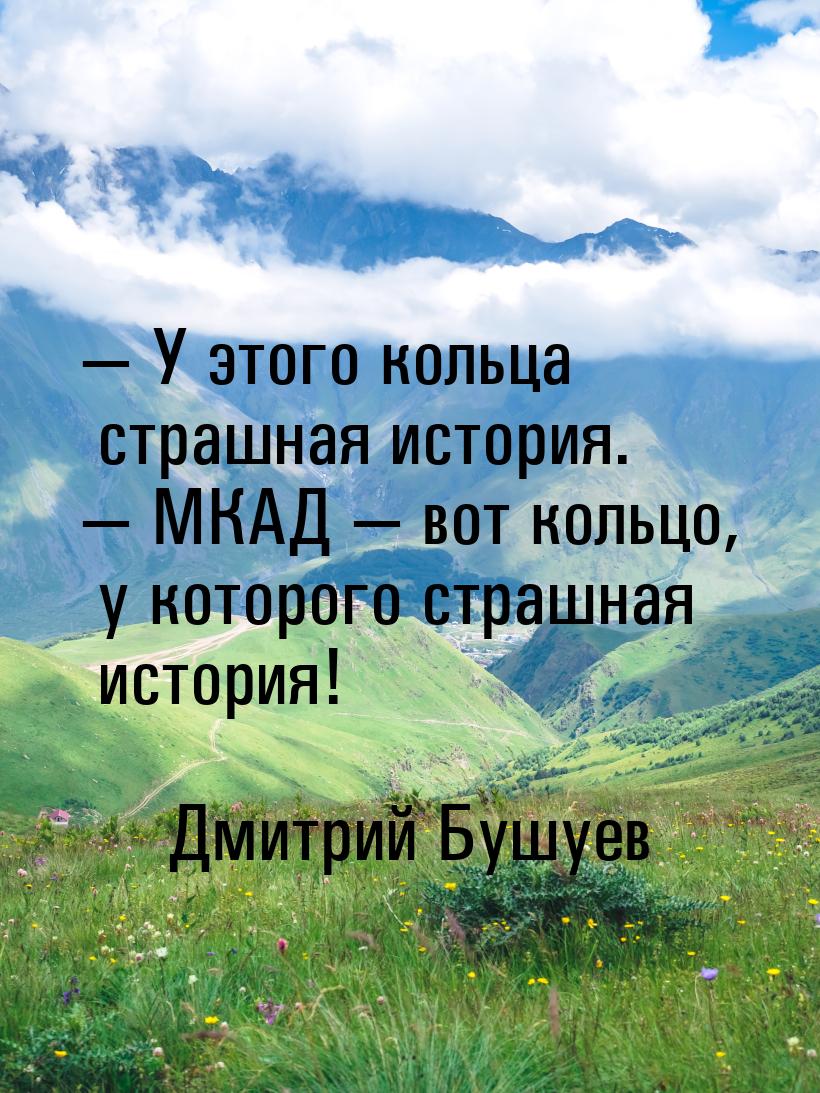 — У этого кольца страшная история.
— МКАД — вот кольцо, у которого страшная история!

Дмитрий Бушуев